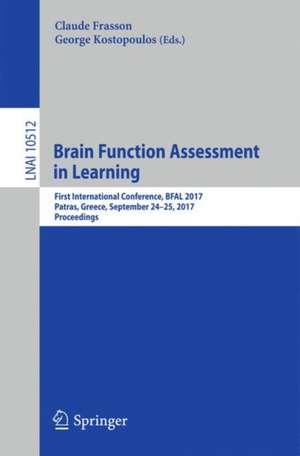 Claude Frasson
George Kostopoulos (Eds.)

LNAI 10512

Brain Function Assessment in Learning

First International Conference, BFAL 2017
Patras, Greece, September 24–25, 2017
Proceedings

Springer